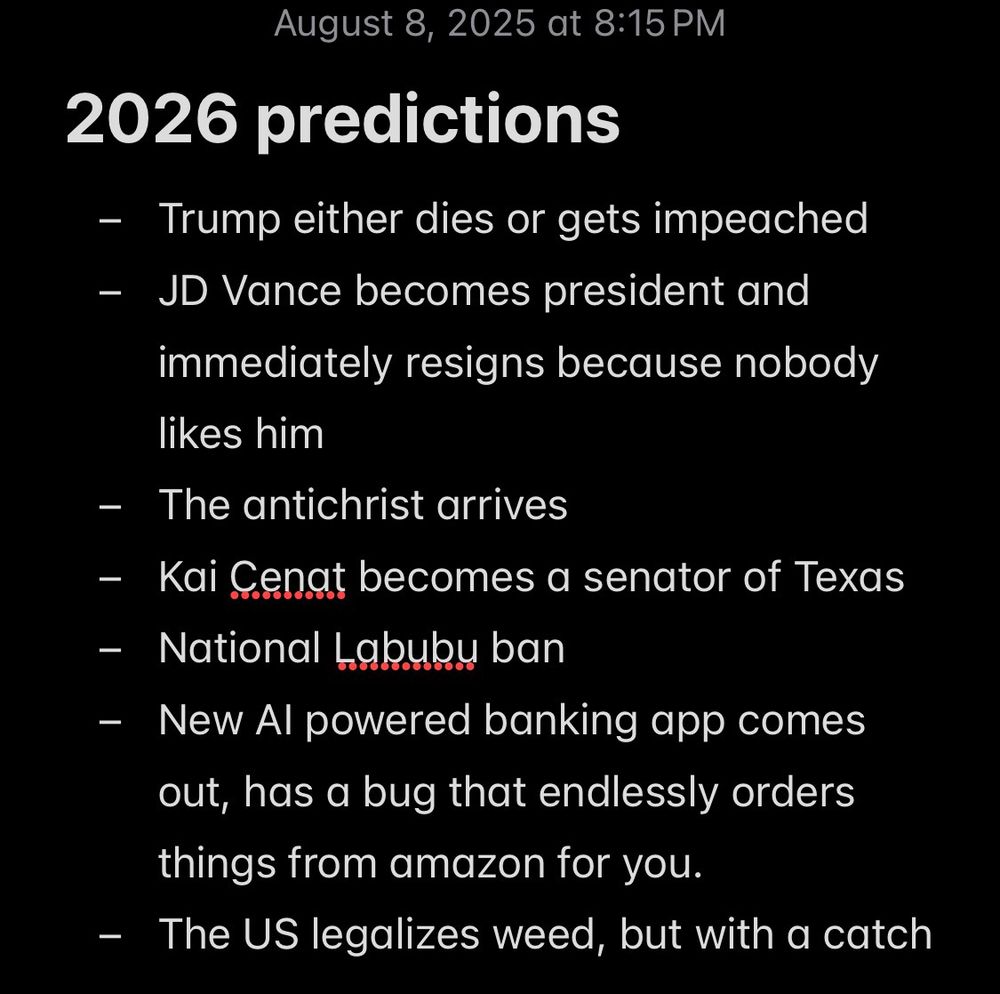 August 8, 2025 at 8:15 PM

2026 predictions

– Trump either dies or gets impeached
– JD Vance becomes president and immediately resigns because nobody likes him
– The antichrist arrives
– Kai Cenat becomes a senator of Texas
– National Labubu ban
– New AI powered banking app comes out, has a bug that endlessly orders things from amazon for you.
– The US legalizes weed, but with a catch